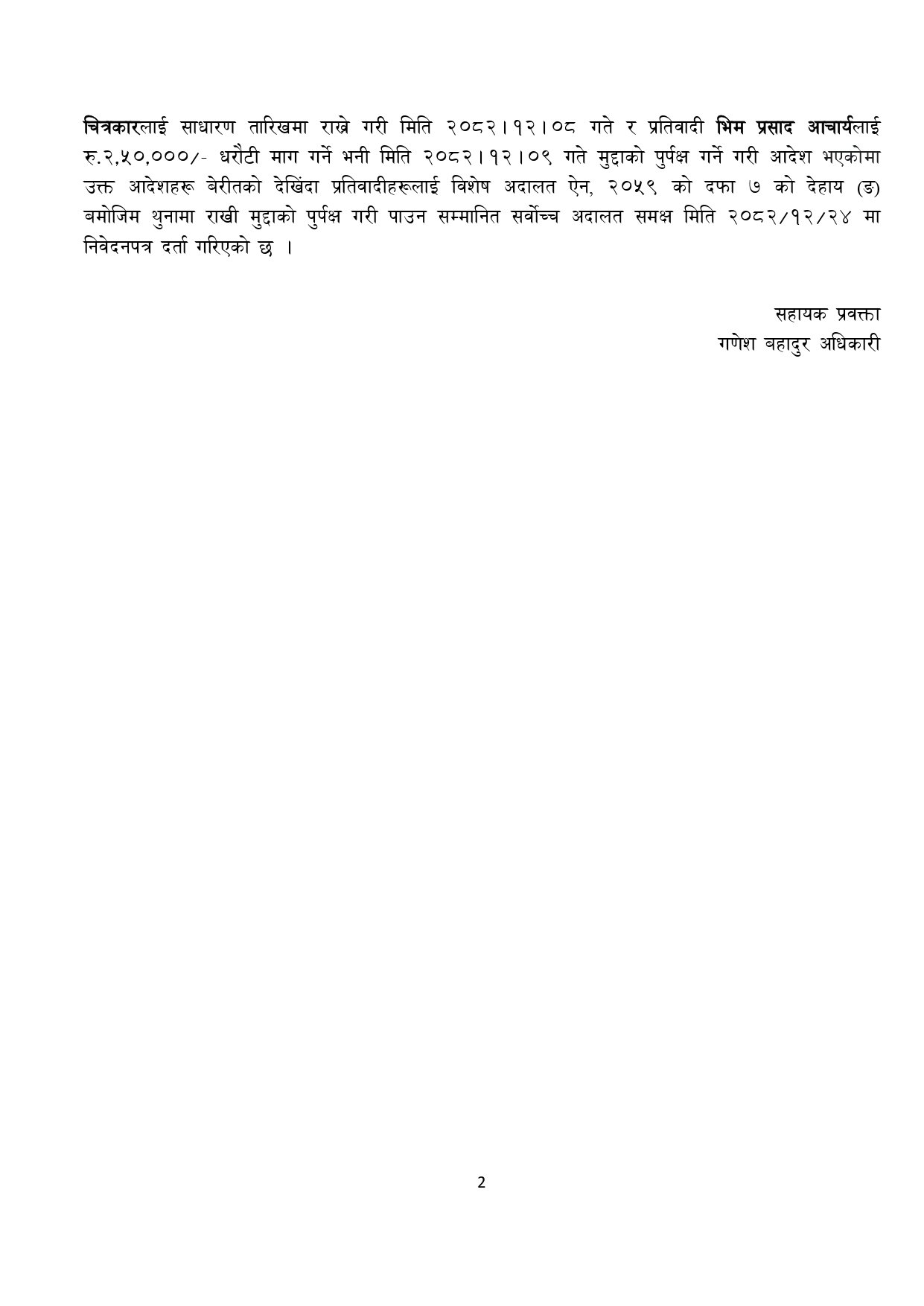 चित्रकारलाई साधारण तारिखमा राख्ने गरी मिति २०८२।१२।०८ गते र प्रतिवादी भिम प्रसाद आचार्यलाई रु.२,५०,०००/- धरौटी माग गर्ने भनी मिति २०८२।१२।०९ गते मुद्दाको पुर्पक्ष गर्ने गरी आदेश भएकोमा उक्त आदेशहरू बेरीतको देखिंदा प्रतिवादीहरूलाई विशेष अदालत ऐन, २०५९ को दफा ७ को देहाय (ङ) बमोजिम थुनामा राखी मुद्दाको पुर्पक्ष गरी पाउन सम्मानित सर्वोच्च अदालत समक्ष मिति २०८२/१२/२४ मा निवेदनपत्र दर्ता गरिएको छ ।

सहायक प्रवक्ता
गणेश बहादुर अधिकारी

2